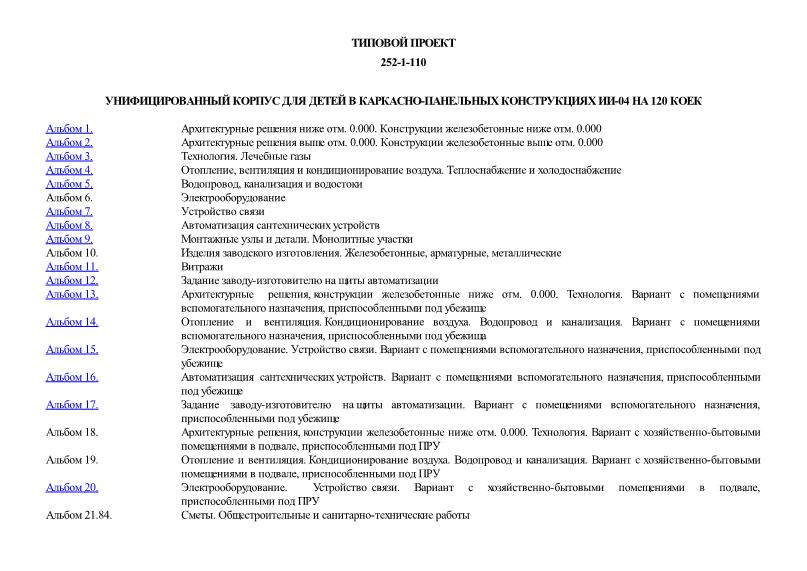 ТИПОВОЙ ПРОЕКТ

252-1-110

УНИФИЦИРОВАННЫЙ КОРПУС ДЛЯ ДЕТЕЙ В КАРКАСНО-ПАНЕЛЬНЫХ КОНСТРУКЦИЯХ ИИ-04 НА 120 КОЕК

| | |
|---|---|
| Альбом 1. | Архитектурные решения ниже отм. 0.000. Конструкции железобетонные ниже отм. 0.000 |
| Альбом 2. | Архитектурные решения выше отм. 0.000. Конструкции железобетонные выше отм. 0.000 |
| Альбом 3. | Технология. Лечебные газы |
| Альбом 4. | Отопление, вентиляция и кондиционирование воздуха. Теплоснабжение и холодоснабжение |
| Альбом 5. | Водопровод, канализация и водостоки |
| Альбом 6. | Электрооборудование |
| Альбом 7. | Устройство связи |
| Альбом 8. | Автоматизация сантехнических устройств |
| Альбом 9. | Монтажные узлы и детали. Монолитные участки |
| Альбом 10. | Изделия заводского изготовления. Железобетонные, арматурные, металлические |
| Альбом 11. | Витражи |
| Альбом 12. | Задание заводу-изготовителю на щиты автоматизации |
| Альбом 13. | Архитектурные решения, конструкции железобетонные ниже отм. 0.000. Технология. Вариант с помещениями вспомогательного назначения, приспособленными под убежище |
| Альбом 14. | Отопление и вентиляция. Кондиционирование воздуха. Водопровод и канализация. Вариант с помещениями вспомогательного назначения, приспособленными под убежища |
| Альбом 15. | Электрооборудование. Устройство связи. Вариант с помещениями вспомогательного назначения, приспособленными под убежище |
| Альбом 16. | Автоматизация сантехнических устройств. Вариант с помещениями вспомогательного назначения, приспособленными под убежище |
| Альбом 17. | Задание заводу-изготовителю на щиты автоматизации. Вариант с помещениями вспомогательного назначения, приспособленными под убежище |
| Альбом 18. | Архитектурные решения, конструкции железобетонные ниже отм. 0.000. Технология. Вариант с хозяйственно-бытовыми помещениями в подвале, приспособленными под ПРУ |
| Альбом 19. | Отопление и вентиляция. Кондиционирование воздуха. Водопровод и канализация. Вариант с хозяйственно-бытовыми помещениями в подвале, приспособленными под ПРУ |
| Альбом 20. | Электрооборудование. Устройство связи. Вариант с хозяйственно-бытовыми помещениями в подвале, приспособленными под ПРУ |
| Альбом 21.84. | Сметы. Общестроительные и санитарно-технические работы |